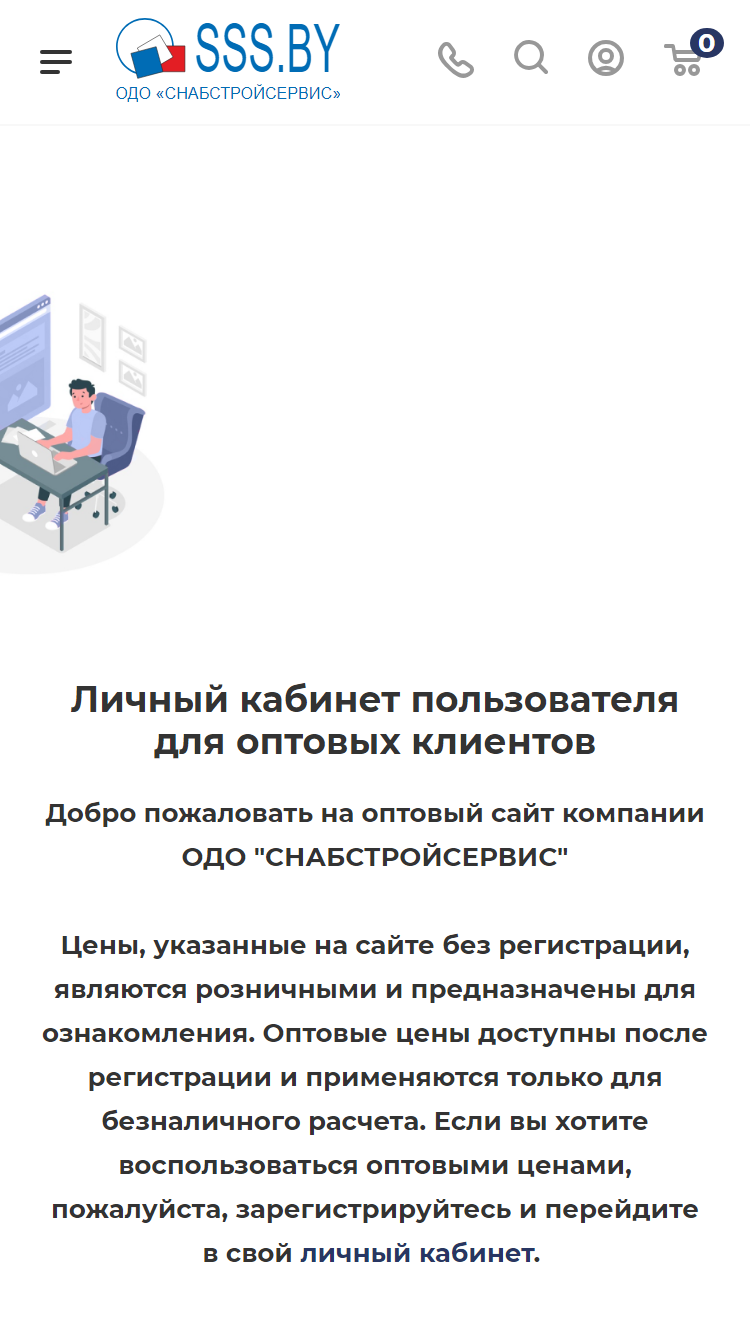 SSS.BY
ОДО «СНАБСТРОЙСЕРВИС»

0

Личный кабинет пользователя для оптовых клиентов

Добро пожаловать на оптовый сайт компании ОДО "СНАБСТРОЙСЕРВИС"

Цены, указанные на сайте без регистрации, являются розничными и предназначены для ознакомления. Оптовые цены доступны после регистрации и применяются только для безналичного расчета. Если вы хотите воспользоваться оптовыми ценами, пожалуйста, зарегистрируйтесь и перейдите в свой личный кабинет.